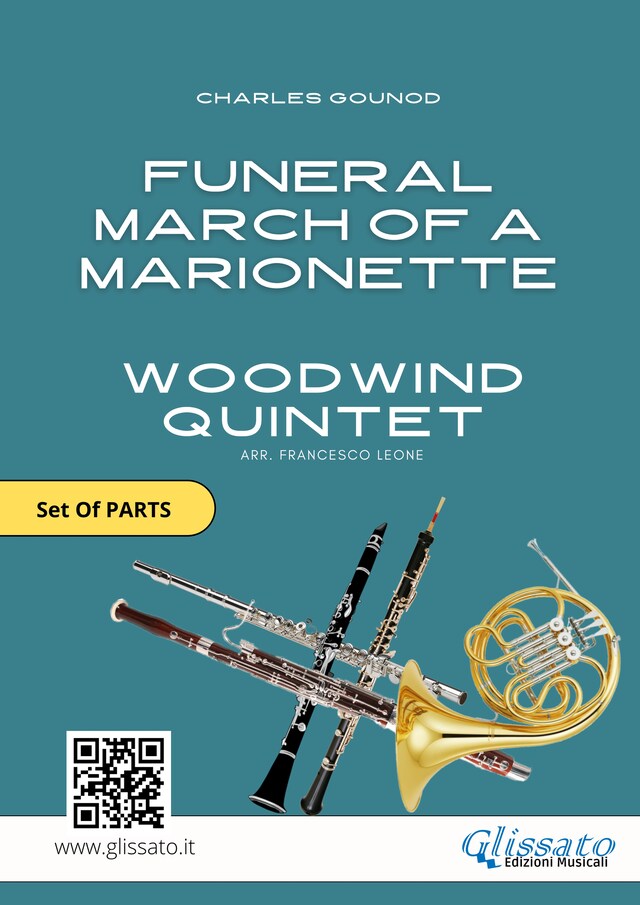 CHARLES GOUNOD

FUNERAL MARCH OF A MARIONETTE

WOODWIND QUINTET

ARR. FRANCESCO LEONE

Set Of PARTS

www.glissato.it

Glissato
Edizioni Musicali